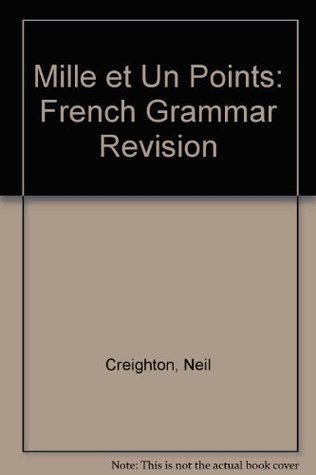 Mille et Un Points: French Grammar Revision

Creighton, Neil

Note: This is not the actual book cover